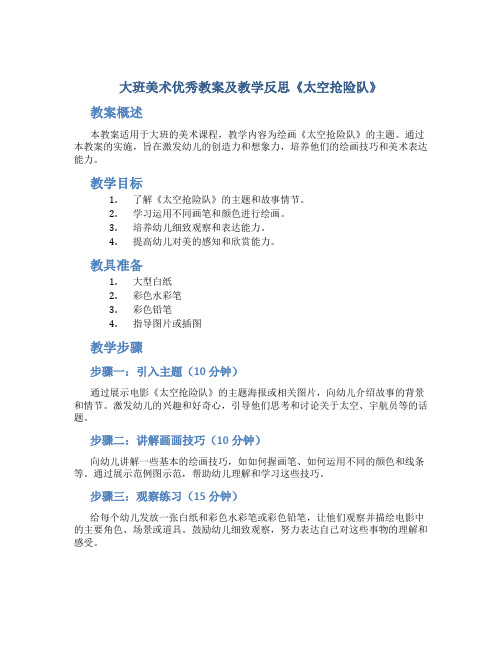 大班美术优秀教案及教学反思《太空抢险队》

教案概述

本教案适用于大班的美术课程，教学内容为绘画《太空抢险队》的主题。通过本教案的实施，旨在激发幼儿的创造力和想象力，培养他们的绘画技巧和美术表达能力。

教学目标

1. 了解《太空抢险队》的主题和故事情节。
2. 学习运用不同画笔和颜色进行绘画。
3. 培养幼儿细致观察和表达能力。
4. 提高幼儿对美的感知和欣赏能力。

教具准备

1. 大型白纸
2. 彩色水彩笔
3. 彩色铅笔
4. 指导图片或插图

教学步骤

步骤一：引入主题（10 分钟）

通过展示电影《太空抢险队》的主题海报或相关图片，向幼儿介绍故事的背景和情节。激发幼儿的兴趣和好奇心，引导他们思考和讨论关于太空、宇航员等的话题。

步骤二：讲解画画技巧（10 分钟）

向幼儿讲解一些基本的绘画技巧，如如何握画笔、如何运用不同的颜色和线条等。通过展示范例图示范，帮助幼儿理解和学习这些技巧。

步骤三：观察练习（15 分钟）

给每个幼儿发放一张白纸和彩色水彩笔或彩色铅笔，让他们观察并描绘电影中的主要角色、场景或道具。鼓励幼儿细致观察，努力表达自己对这些事物的理解和感受。